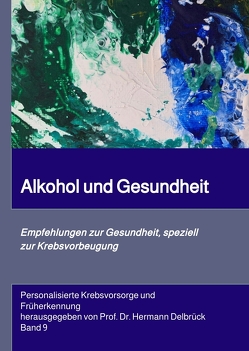 Alkohol und Gesundheit

Empfehlungen zur Gesundheit, speziell zur Krebsvorbeugung

Personalisierte Krebsvorsorge und Früherkennung
herausgegeben von Prof. Dr. Hermann Delbrück
Band 9